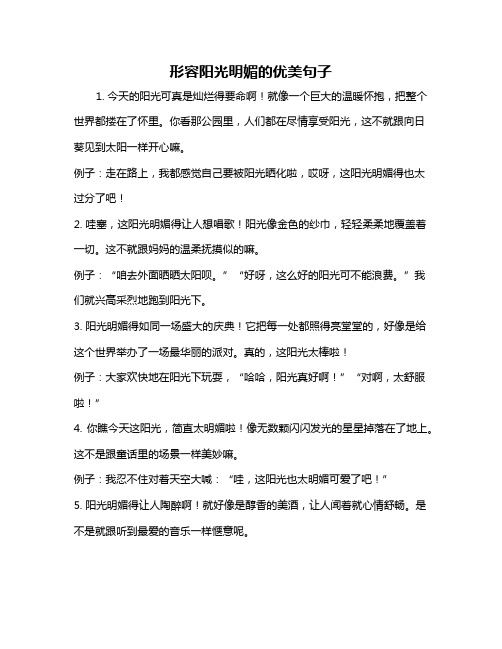 形容阳光明媚的优美句子

1. 今天的阳光可真是灿烂得要命啊！就像一个巨大的温暖怀抱，把整个世界都搂在了怀里。你看那公园里，人们都在尽情享受阳光，这不就跟向日葵见到太阳一样开心嘛。

例子：走在路上，我都感觉自己要被阳光晒化啦，哎呀，这阳光明媚得也太过分了吧！

2. 哇塞，这阳光明媚得让人想唱歌！阳光像金色的纱巾，轻轻柔柔地覆盖着一切。这不就跟妈妈的温柔抚摸似的嘛。

例子：“咱去外面晒晒太阳呗。”“好呀，这么好的阳光可不能浪费。”我们就兴高采烈地跑到阳光下。

3. 阳光明媚得如同一场盛大的庆典！它把每一处都照得亮堂堂的，好像是给这个世界举办了一场最华丽的派对。真的，这阳光太棒啦！

例子：大家欢快地在阳光下玩耍，“哈哈，阳光真好啊！”“对啊，太舒服啦！”

4. 你瞧今天这阳光，简直太明媚啦！像无数颗闪闪发光的星星掉落在了地上。这不是跟童话里的场景一样美妙嘛。

例子：我忍不住对着天空大喊：“哇，这阳光也太明媚可爱了吧！”

5. 阳光明媚得让人陶醉啊！就好像是醇香的美酒，让人闻着就心情舒畅。是不是就跟听到最爱的音乐一样惬意呢。